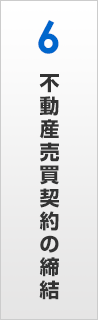 6

不動産売買契約の締結